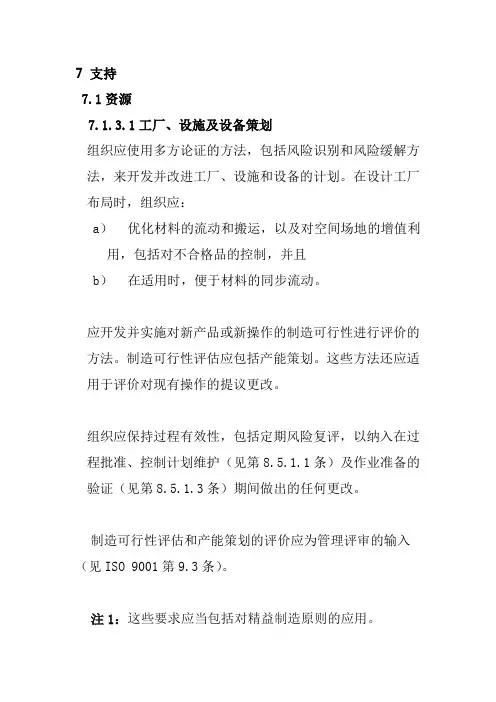 7 支持

7.1 资源

7.1.3.1 工厂、设施及设备策划

组织应使用多方论证的方法，包括风险识别和风险缓解方法，来开发并改进工厂、设施和设备的计划。在设计工厂布局时，组织应：

a） 优化材料的流动和搬运，以及对空间场地的增值利用，包括对不合格品的控制，并且

b） 在适用时，便于材料的同步流动。

应开发并实施对新产品或新操作的制造可行性进行评价的方法。制造可行性评估应包括产能策划。这些方法还应适用于评价对现有操作的提议更改。

组织应保持过程有效性，包括定期风险复评，以纳入在过程批准、控制计划维护（见第 8.5.1.1 条）及作业准备的验证（见第 8.5.1.3 条）期间做出的任何更改。

制造可行性评估和产能策划的评价应为管理评审的输入（见 ISO 9001 第 9.3 条）。

注 1：这些要求应当包括对精益制造原则的应用。